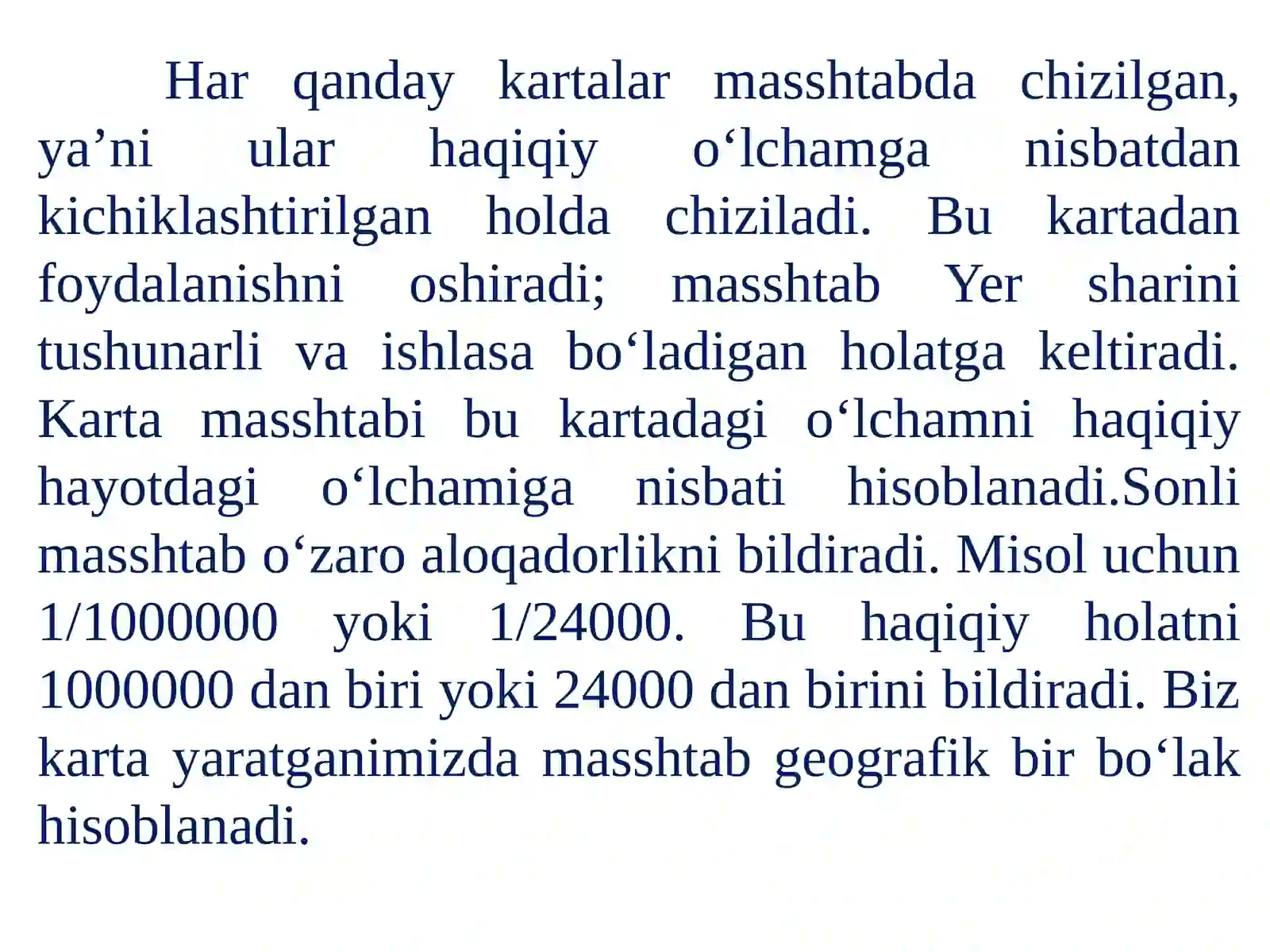 Har qanday kartalar masshtabda chizilgan, ya’ni ular haqiqiy o‘lchamga nisbatdan kichiklashtirilgan holda chiziladi. Bu kartadan foydalanishni oshiradi; masshtab Yer sharini tushunarli va ishlasa bo‘ladigan holatga keltiradi. Karta masshtabi bu kartadagi o‘lchamni haqiqiy hayotdagi o‘lchamiga nisbati hisoblanadi.Sonli masshtab o‘zaro aloqadorlikni bildiradi. Misol uchun 1/1000000 yoki 1/24000. Bu haqiqiy holatni 1000000 dan biri yoki 24000 dan birini bildiradi. Biz karta yaratganimizda masshtab geografik bir bo‘lak hisoblanadi.